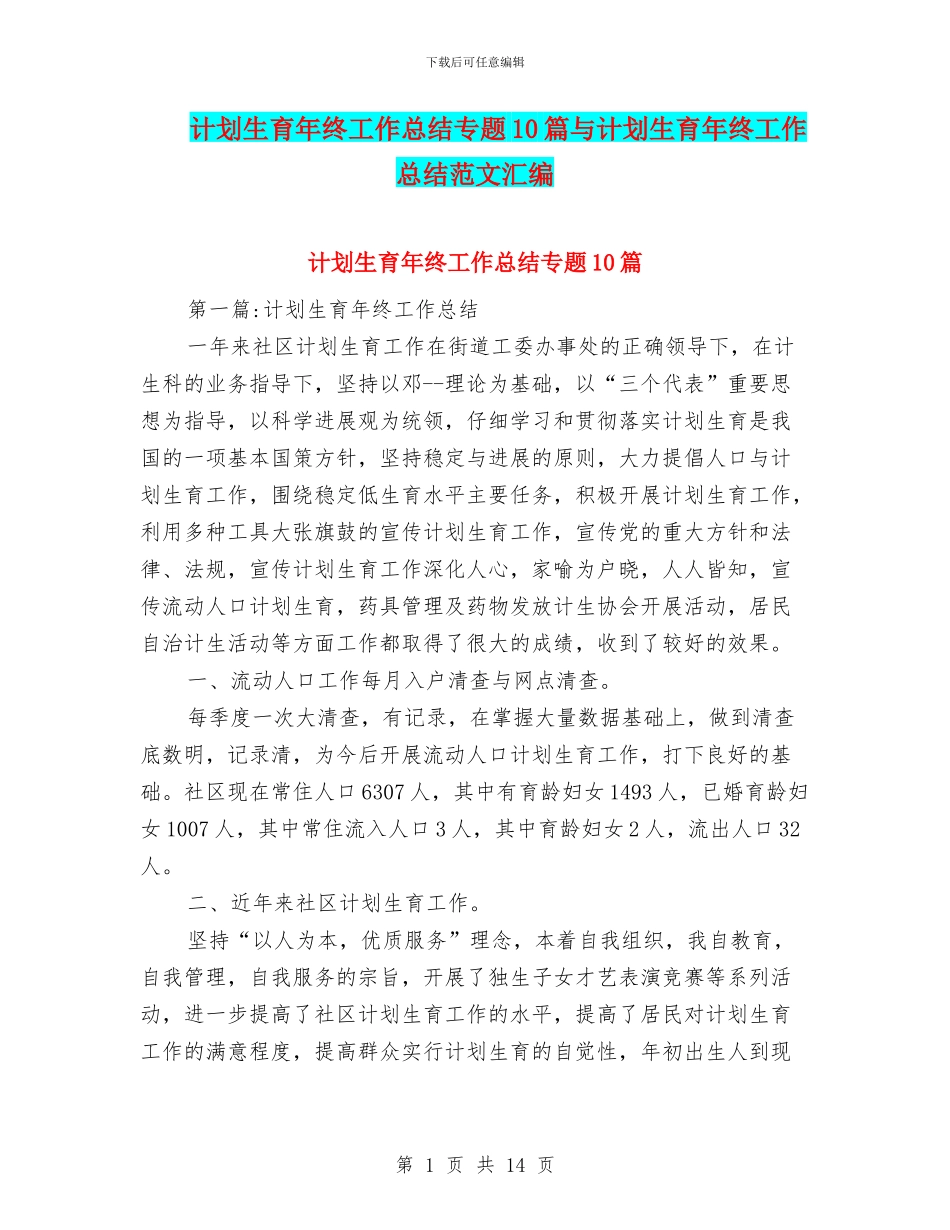 下载后可任意编辑

计划生育年终工作总结专题10篇与计划生育年终工作总结范文汇编

计划生育年终工作总结专题10篇

第一篇:计划生育年终工作总结

一年来社区计划生育工作在街道工委办事处的正确领导下，在计生科的业务指导下，坚持以邓--理论为基础，以“三个代表”重要思想为指导，以科学进展观为统领，仔细学习和贯彻落实计划生育是我国的一项基本国策方针，坚持稳定与进展的原则，大力提倡人口与计划生育工作，围绕稳定低生育水平主要任务，积极开展计划生育工作，利用多种工具大张旗鼓的宣传计划生育工作，宣传党的重大方针和法律、法规，宣传计划生育工作深化人心，家喻为户晓，人人皆知，宣传流动人口计划生育，药具管理及药物发放计生协会开展活动，居民自治计生活动等方面工作都取得了很大的成绩，收到了较好的效果。

一、流动人口工作每月入户清查与网点清查。

每季度一次大清查，有记录，在掌握大量数据基础上，做到清查底数明，记录清，为今后开展流动人口计划生育工作，打下良好的基础。社区现在常住人口6307人，其中有育龄妇女1493人，已婚育龄妇女1007人，其中常住流入人口3人，其中育龄妇女2人，流出人口32人。

二、近年来社区计划生育工作。

坚持“以人为本，优质服务”理念，本着自我组织，我自教育，自我管理，自我服务的宗旨，开展了独生子女才艺表演竞赛等系列活动，进一步提高了社区计划生育工作的水平，提高了居民对计划生育工作的满意程度，提高群众实行计划生育的自觉性，年初出生人到现

第 1 页 共 14 页